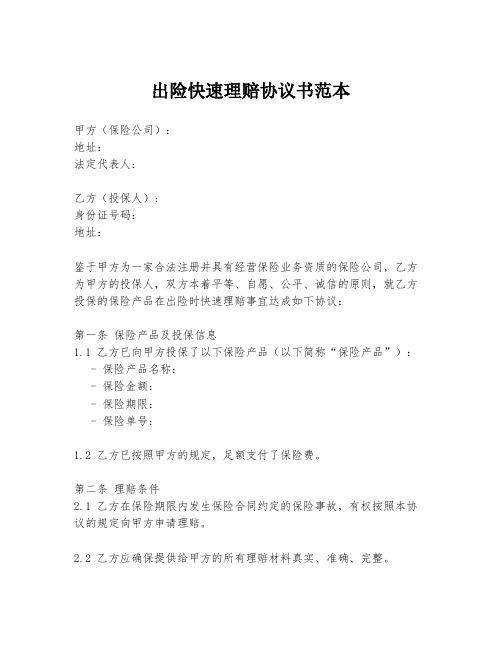 出险快速理赔协议书范本

甲方（保险公司）：
地址：
法定代表人：

乙方（投保人）：
身份证号码：
地址：

鉴于甲方为一家合法注册并具有经营保险业务资质的保险公司，乙方为甲方的投保人，双方本着平等、自愿、公平、诚信的原则，就乙方投保的保险产品在出险时快速理赔事宜达成如下协议：

第一条 保险产品及投保信息
1.1 乙方已向甲方投保了以下保险产品（以下简称“保险产品”）：
- 保险产品名称：
- 保险金额：
- 保险期限：
- 保险单号：

1.2 乙方已按照甲方的规定，足额支付了保险费。

第二条 理赔条件
2.1 乙方在保险期限内发生保险合同约定的保险事故，有权按照本协议的规定向甲方申请理赔。

2.2 乙方应确保提供给甲方的所有理赔材料真实、准确、完整。